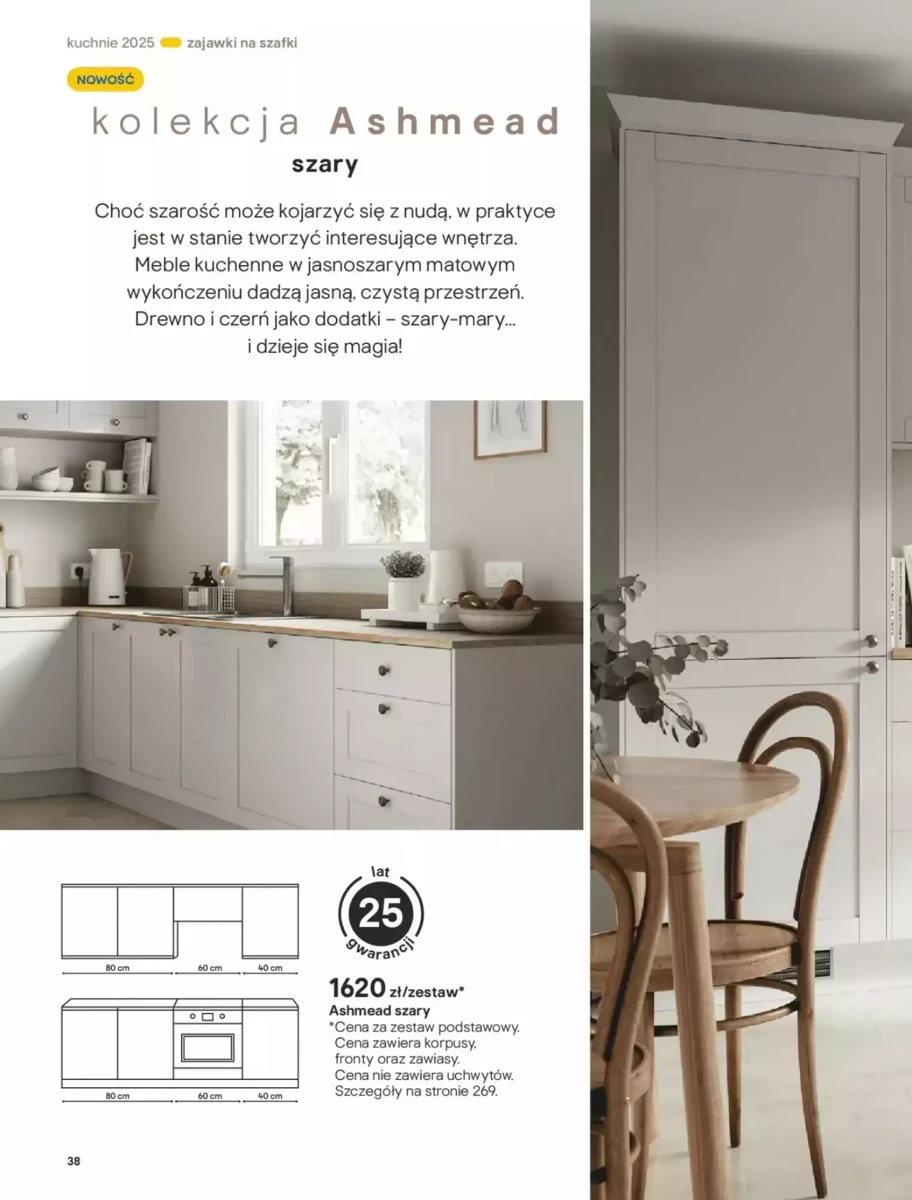 kuchnie 2025 zajawki na szafki

NOWOŚĆ

kolekcja Ashmead

szary

Choć szarość może kojarzyć się z nudą, w praktyce jest w stanie tworzyć interesujące wnętrza. Meble kuchenne w jasnoszarym matowym wykończeniu dadzą jasną, czystą przestrzeń. Drewno i czerń jako dodatki – szary-mary... i dzieje się magia!

80 cm
60 cm
40 cm

80 cm
60 cm
40 cm

lat
25
gwarancji

1620 zł/zestaw*
Ashmead szary
*Cena za zestaw podstawowy. Cena zawiera korpusy, fronty oraz zawiasy. Cena nie zawiera uchwytów. Szczegóły na stronie 269.

38